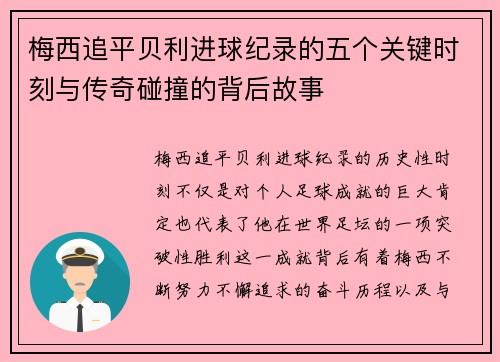 梅西追平贝利进球纪录的五个关键时刻与传奇碰撞的背后故事

梅西追平贝利进球纪录的历史性时刻不仅是对个人足球成就的巨大肯定也代表了他在世界足坛的一项突破性胜利这一成就背后有着梅西不断努力不懈追求的奋斗历程以及与